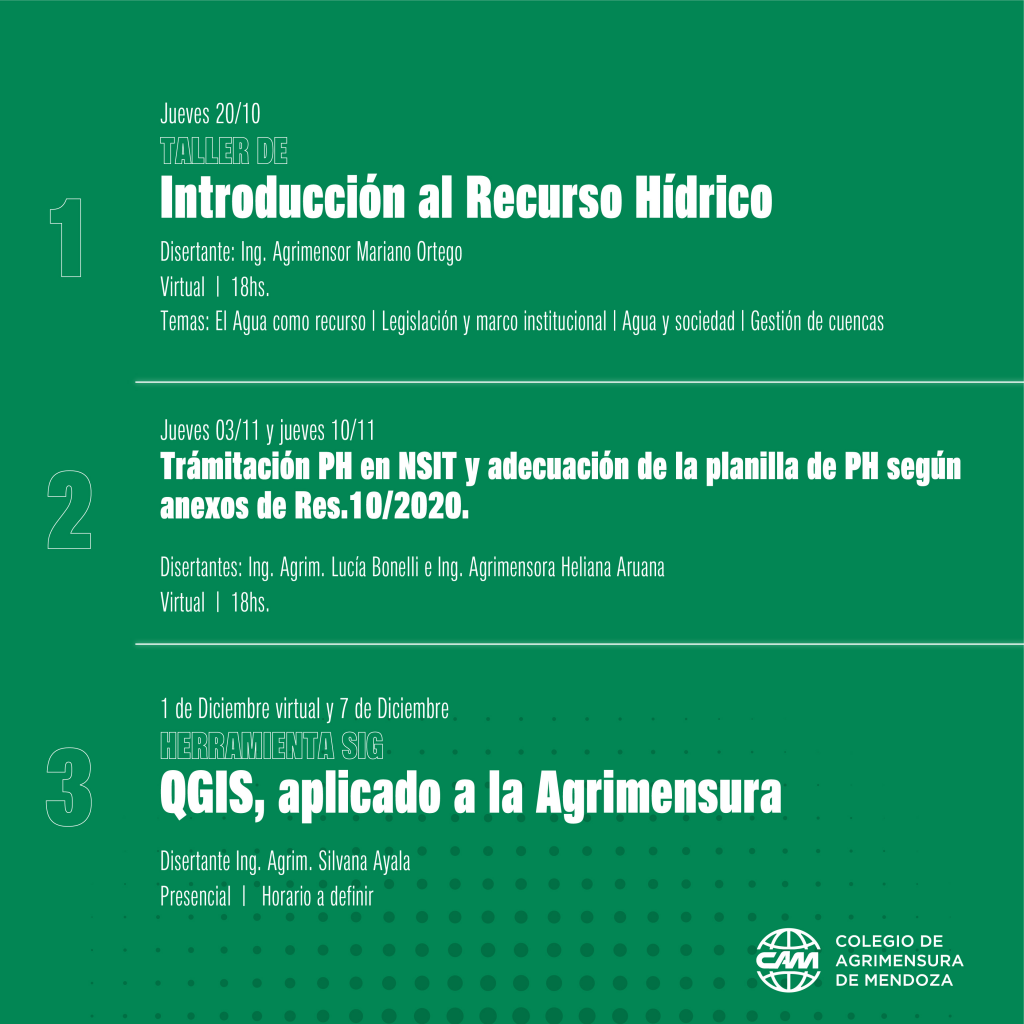 1

Jueves 20/10

TALLER DE

Introducción al Recurso Hídrico

Disertante: Ing. Agrimensor Mariano Ortego

Virtual | 18hs.

Temas: El Agua como recurso | Legislación y marco institucional | Agua y sociedad | Gestión de cuencas

2

Jueves 03/11 y jueves 10/11

Trámitación PH en NSIT y adecuación de la planilla de PH según anexos de Res.10/2020.

Disertantes: Ing. Agrim. Lucía Bonelli e Ing. Agrimensora Heliana Aruana

Virtual | 18hs.

3

1 de Diciembre virtual y 7 de Diciembre

HERRAMIENTA SIG

QGIS, aplicado a la Agrimensura

Disertante Ing. Agrim. Silvana Ayala

Presencial | Horario a definir

CAM COLEGIO DE AGRIMENSURA DE MENDOZA